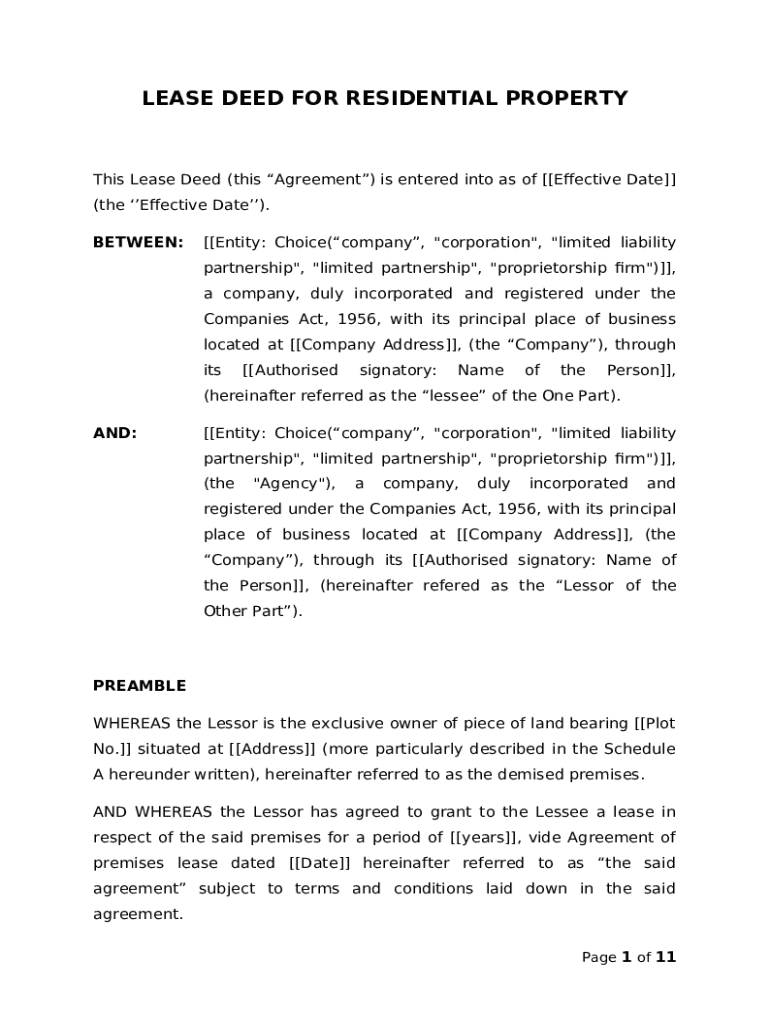 LEASE DEED FOR RESIDENTIAL PROPERTY

This Lease Deed (this “Agreement”) is entered into as of [[Effective Date]] (the ‘’Effective Date’’).

BETWEEN: [[Entity: Choice(“company”, "corporation", "limited liability partnership", "limited partnership", "proprietorship firm")]], a company, duly incorporated and registered under the Companies Act, 1956, with its principal place of business located at [[Company Address]], (the “Company”), through its [[Authorised signatory: Name of the Person]], (hereinafter referred as the “lessee” of the One Part).

AND: [[Entity: Choice(“company”, "corporation", "limited liability partnership", "limited partnership", "proprietorship firm")]], (the "Agency"), a company, duly incorporated and registered under the Companies Act, 1956, with its principal place of business located at [[Company Address]], (the “Company”), through its [[Authorised signatory: Name of the Person]], (hereinafter refered as the “Lessor of the Other Part”).

PREAMBLE

WHEREAS the Lessor is the exclusive owner of piece of land bearing [[Plot No.]] situated at [[Address]] (more particularly described in the Schedule A hereunder written), hereinafter referred to as the demised premises.

AND WHEREAS the Lessor has agreed to grant to the Lessee a lease in respect of the said premises for a period of [[years]], vide Agreement of premises lease dated [[Date]] hereinafter referred to as “the said agreement” subject to terms and conditions laid down in the said agreement.

Page 1 of 11